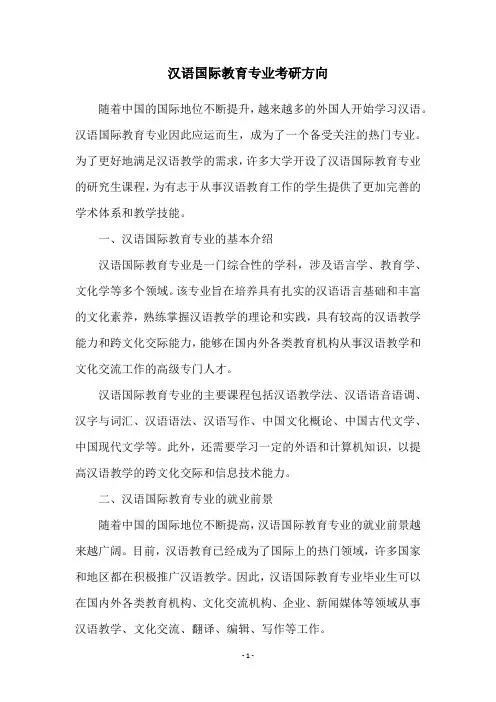 汉语国际教育专业考研方向

随着中国的国际地位不断提升，越来越多的外国人开始学习汉语。汉语国际教育专业因此应运而生，成为了一个备受关注的热门专业。为了更好地满足汉语教学的需求，许多大学开设了汉语国际教育专业的研究生课程，为有志于从事汉语教育工作的学生提供了更加完善的学术体系和教学技能。

一、汉语国际教育专业的基本介绍

汉语国际教育专业是一门综合性的学科，涉及语言学、教育学、文化学等多个领域。该专业旨在培养具有扎实的汉语语言基础和丰富的文化素养，熟练掌握汉语教学的理论和实践，具有较高的汉语教学能力和跨文化交际能力，能够在国内外各类教育机构从事汉语教学和文化交流工作的高级专门人才。

汉语国际教育专业的主要课程包括汉语教学法、汉语语音语调、汉字与词汇、汉语语法、汉语写作、中国文化概论、中国古代文学、中国现代文学等。此外，还需要学习一定的外语和计算机知识，以提高汉语教学的跨文化交际和信息技术能力。

二、汉语国际教育专业的就业前景

随着中国的国际地位不断提高，汉语国际教育专业的就业前景越来越广阔。目前，汉语教育已经成为了国际上的热门领域，许多国家和地区都在积极推广汉语教学。因此，汉语国际教育专业毕业生可以在国内外各类教育机构、文化交流机构、企业、新闻媒体等领域从事汉语教学、文化交流、翻译、编辑、写作等工作。

- 1 -